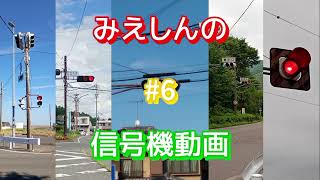 みえしんの

#6

信号機動画